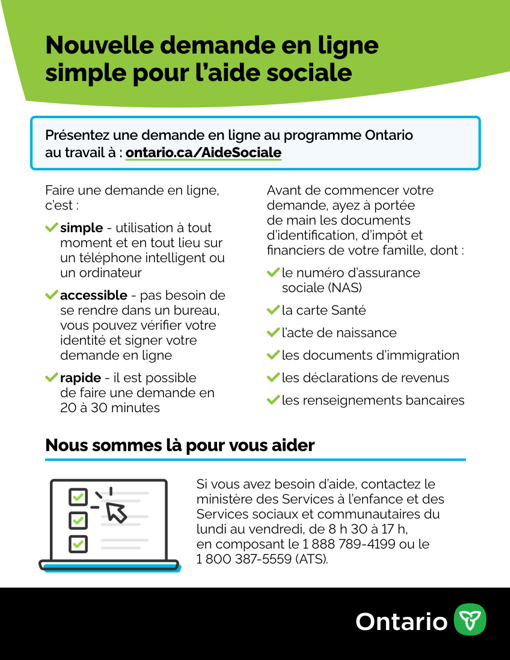 Nouvelle demande en ligne simple pour l'aide sociale

Présentez une demande en ligne au programme Ontario au travail à : ontario.ca/AideSociale

Faire une demande en ligne, c'est :

simple - utilisation à tout moment et en tout lieu sur un téléphone intelligent ou un ordinateur

accessible - pas besoin de se rendre dans un bureau, vous pouvez vérifier votre identité et signer votre demande en ligne

rapide - il est possible de faire une demande en 20 à 30 minutes

Avant de commencer votre demande, ayez à portée de main les documents d'identification, d'impôt et financiers de votre famille, dont :

le numéro d'assurance sociale (NAS)

la carte Santé

l'acte de naissance

les documents d'immigration

les déclarations de revenus

les renseignements bancaires

Nous sommes là pour vous aider

Si vous avez besoin d'aide, contactez le ministère des Services à l'enfance et des Services sociaux et communautaires du lundi au vendredi, de 8 h 30 à 17 h, en composant le 1 888 789-4199 ou le 1 800 387-5559 (ATS).

Ontario